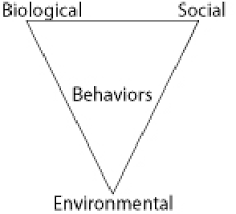 Biological Social

Behaviors

Environmental